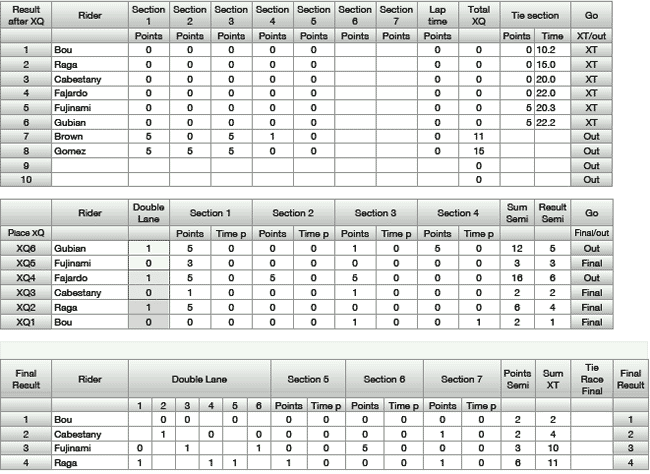 | Result after XQ | Rider | Section 1 | Section 2 | Section 3 | Section 4 | Section 5 | Section 6 | Section 7 | Lap time | Total XQ | Tie section | | Go |
|---|---|---|---|---|---|---|---|---|---|---|---|---|---|
| | | Points | Points | Points | Points | Points | Points | Points | Points | | Points | Time | XT/out |
| 1 | Bou | 0 | 0 | 0 | 0 | 0 | | | 0 | 0 | 0 | 10.2 | XT |
| 2 | Raga | 0 | 0 | 0 | 0 | 0 | | | 0 | 0 | 0 | 15.0 | XT |
| 3 | Cabestany | 0 | 0 | 0 | 0 | 0 | | | 0 | 0 | 0 | 20.0 | XT |
| 4 | Fajardo | 0 | 0 | 0 | 0 | 0 | | | 0 | 0 | 0 | 22.0 | XT |
| 5 | Fujinami | 0 | 0 | 0 | 0 | 0 | | | 0 | 0 | 5 | 20.3 | XT |
| 6 | Gubian | 0 | 0 | 0 | 0 | 0 | | | 0 | 0 | 5 | 22.2 | XT |
| 7 | Brown | 5 | 0 | 5 | 1 | 0 | | | 0 | 11 | | | Out |
| 8 | Gomez | 5 | 5 | 5 | 0 | 0 | | | 0 | 15 | | | Out |
| 9 | | | | | | | | | | 0 | | | Out |
| 10 | | | | | | | | | | 0 | | | Out |

| | Rider | Double Lane | Section 1 | | Section 2 | | Section 3 | | Section 4 | | Sum Semi | Result Semi | Go |
|---|---|---|---|---|---|---|---|---|---|---|---|---|---|
| Place XQ | | | Points | Time p | Points | Time p | Points | Time p | Points | Time p | | | Final/out |
| XQ6 | Gubian | 1 | 5 | 0 | 0 | 0 | 1 | 0 | 5 | 0 | 12 | 5 | Out |
| XQ5 | Fujinami | 0 | 3 | 0 | 0 | 0 | 0 | 0 | 0 | 0 | 3 | 3 | Final |
| XQ4 | Fajardo | 1 | 5 | 0 | 5 | 0 | 5 | 0 | 0 | 0 | 16 | 6 | Out |
| XQ3 | Cabestany | 0 | 1 | 0 | 0 | 0 | 1 | 0 | 0 | 0 | 2 | 2 | Final |
| XQ2 | Raga | 1 | 5 | 0 | 0 | 0 | 0 | 0 | 0 | 0 | 6 | 4 | Final |
| XQ1 | Bou | 0 | 0 | 0 | 0 | 0 | 1 | 0 | 0 | 1 | 2 | 1 | Final |

| Final Result | Rider | Double Lane | | | | | | Section 5 | | Section 6 | | Section 7 | | Points Semi | Sum XT | Tie Race Final | Final Result |
|---|---|---|---|---|---|---|---|---|---|---|---|---|---|---|---|---|---|
| | | 1 | 2 | 3 | 4 | 5 | 6 | Points | Time p | Points | Time p | Points | Time p | | | | |
| 1 | Bou | | 0 | 0 | | 0 | | 0 | 0 | 0 | 0 | 0 | 0 | 2 | 2 | | 1 |
| 2 | Cabestany | | 1 | | 0 | | 0 | 0 | 0 | 0 | 0 | 1 | 0 | 2 | 4 | | 2 |
| 3 | Fujinami | 0 | | 1 | | | 1 | 0 | 0 | 5 | 0 | 0 | 0 | 3 | 10 | | 3 |
| 4 | Raga | 1 | | | 1 | 1 | | 1 | 0 | 0 | 0 | 1 | 0 | 6 | 11 | | 4 |